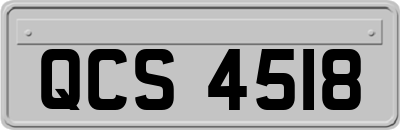 QCS 4518